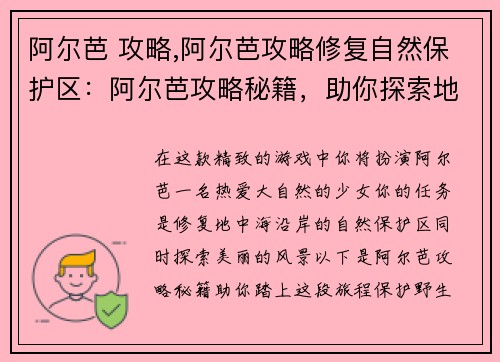 阿尔芭 攻略,阿尔芭攻略修复自然保护区：阿尔芭攻略秘籍，助你探索地

在这款精致的游戏中你将扮演阿尔芭一名热爱大自然的少女你的任务是修复地中海沿岸的自然保护区同时探索美丽的风景以下是阿尔芭攻略秘籍助你踏上这段旅程保护野生